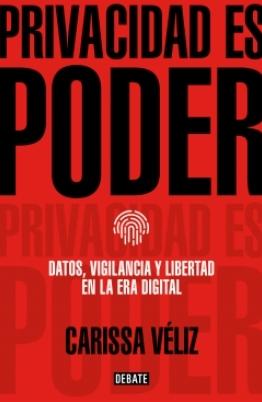 PRIVACIDAD ES
PODER
PRIVACIDAD ES
PODER

DATOS, VIGILANCIA Y LIBERTAD EN LA ERA DIGITAL

CARISSA VÉLIZ

DEBATE